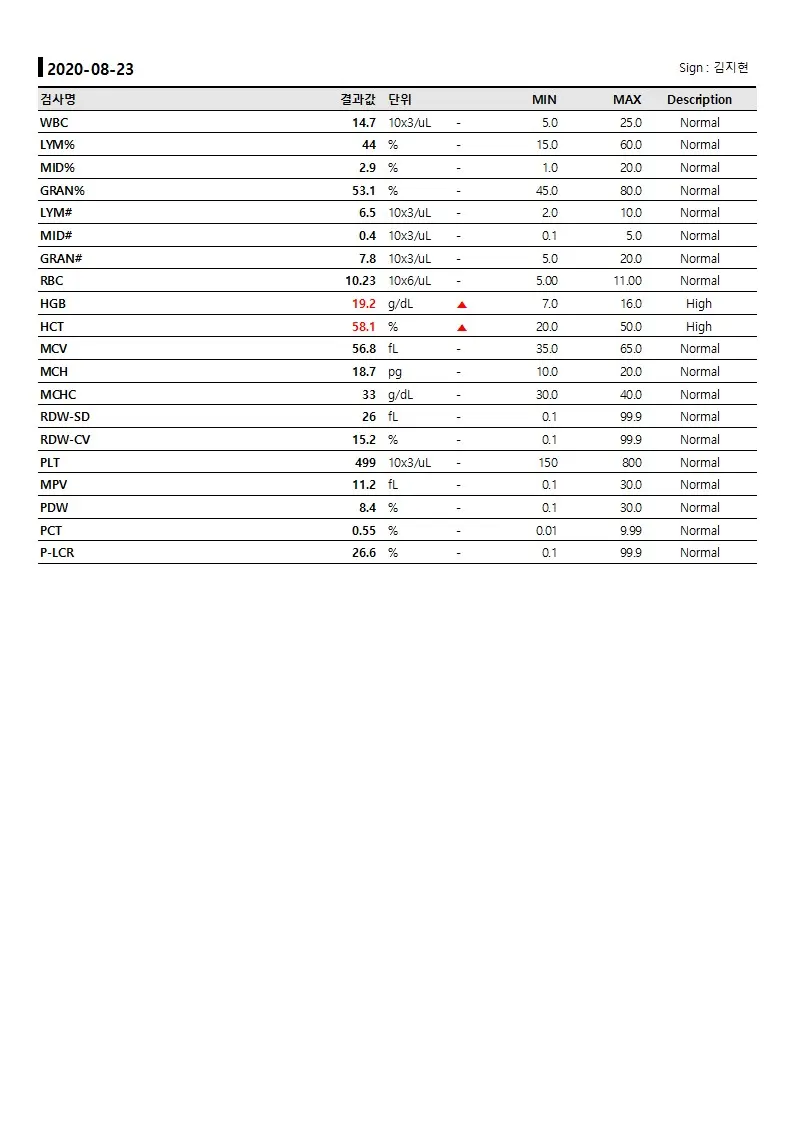 2020-08-23

Sign : 김지현

| 검사명 | 결과값 | 단위 | | MIN | MAX | Description |
|---|---|---|---|---|---|---|
| WBC | 14.7 | 10x3/uL | - | 5.0 | 25.0 | Normal |
| LYM% | 44 | % | - | 15.0 | 60.0 | Normal |
| MID% | 2.9 | % | - | 1.0 | 20.0 | Normal |
| GRAN% | 53.1 | % | - | 45.0 | 80.0 | Normal |
| LYM# | 6.5 | 10x3/uL | - | 2.0 | 10.0 | Normal |
| MID# | 0.4 | 10x3/uL | - | 0.1 | 5.0 | Normal |
| GRAN# | 7.8 | 10x3/uL | - | 5.0 | 20.0 | Normal |
| RBC | 10.23 | 10x6/uL | - | 5.00 | 11.00 | Normal |
| HGB | 19.2 | g/dL | ▲ | 7.0 | 16.0 | High |
| HCT | 58.1 | % | ▲ | 20.0 | 50.0 | High |
| MCV | 56.8 | fL | - | 35.0 | 65.0 | Normal |
| MCH | 18.7 | pg | - | 10.0 | 20.0 | Normal |
| MCHC | 33 | g/dL | - | 30.0 | 40.0 | Normal |
| RDW-SD | 26 | fL | - | 0.1 | 99.9 | Normal |
| RDW-CV | 15.2 | % | - | 0.1 | 99.9 | Normal |
| PLT | 499 | 10x3/uL | - | 150 | 800 | Normal |
| MPV | 11.2 | fL | - | 0.1 | 30.0 | Normal |
| PDW | 8.4 | % | - | 0.1 | 30.0 | Normal |
| PCT | 0.55 | % | - | 0.01 | 9.99 | Normal |
| P-LCR | 26.6 | % | - | 0.1 | 99.9 | Normal |